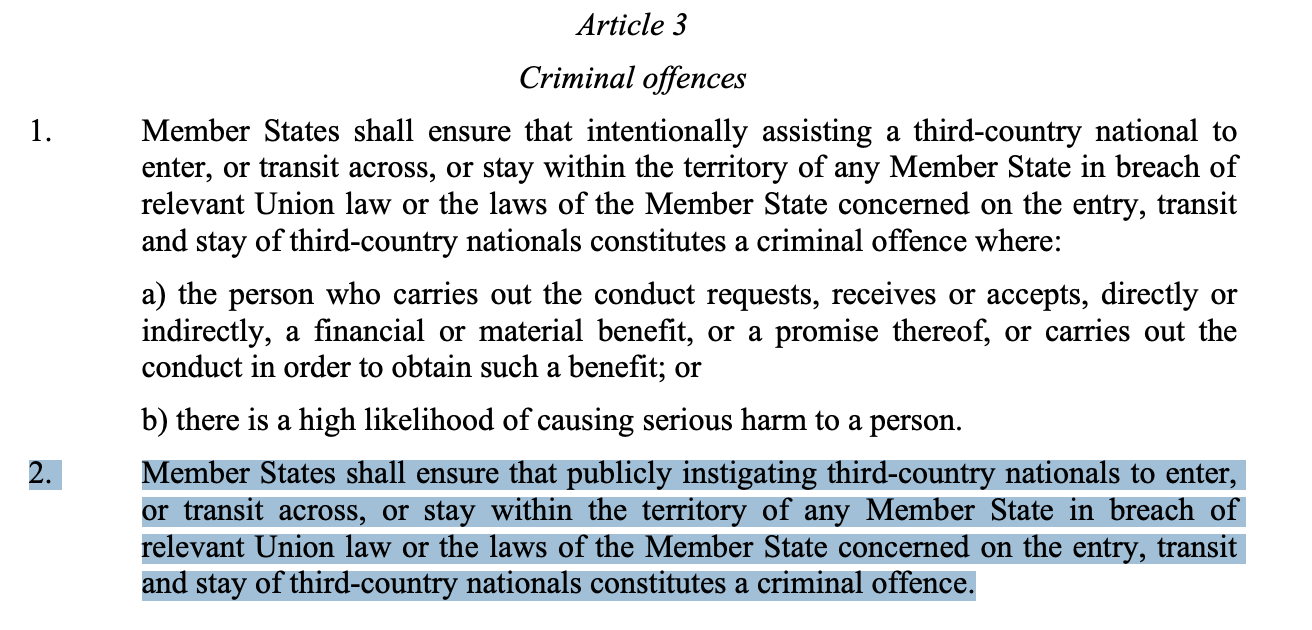 Article 3

Criminal offences

1. Member States shall ensure that intentionally assisting a third-country national to enter, or transit across, or stay within the territory of any Member State in breach of relevant Union law or the laws of the Member State concerned on the entry, transit and stay of third-country nationals constitutes a criminal offence where:

a) the person who carries out the conduct requests, receives or accepts, directly or indirectly, a financial or material benefit, or a promise thereof, or carries out the conduct in order to obtain such a benefit; or

b) there is a high likelihood of causing serious harm to a person.

2. Member States shall ensure that publicly instigating third-country nationals to enter, or transit across, or stay within the territory of any Member State in breach of relevant Union law or the laws of the Member State concerned on the entry, transit and stay of third-country nationals constitutes a criminal offence.